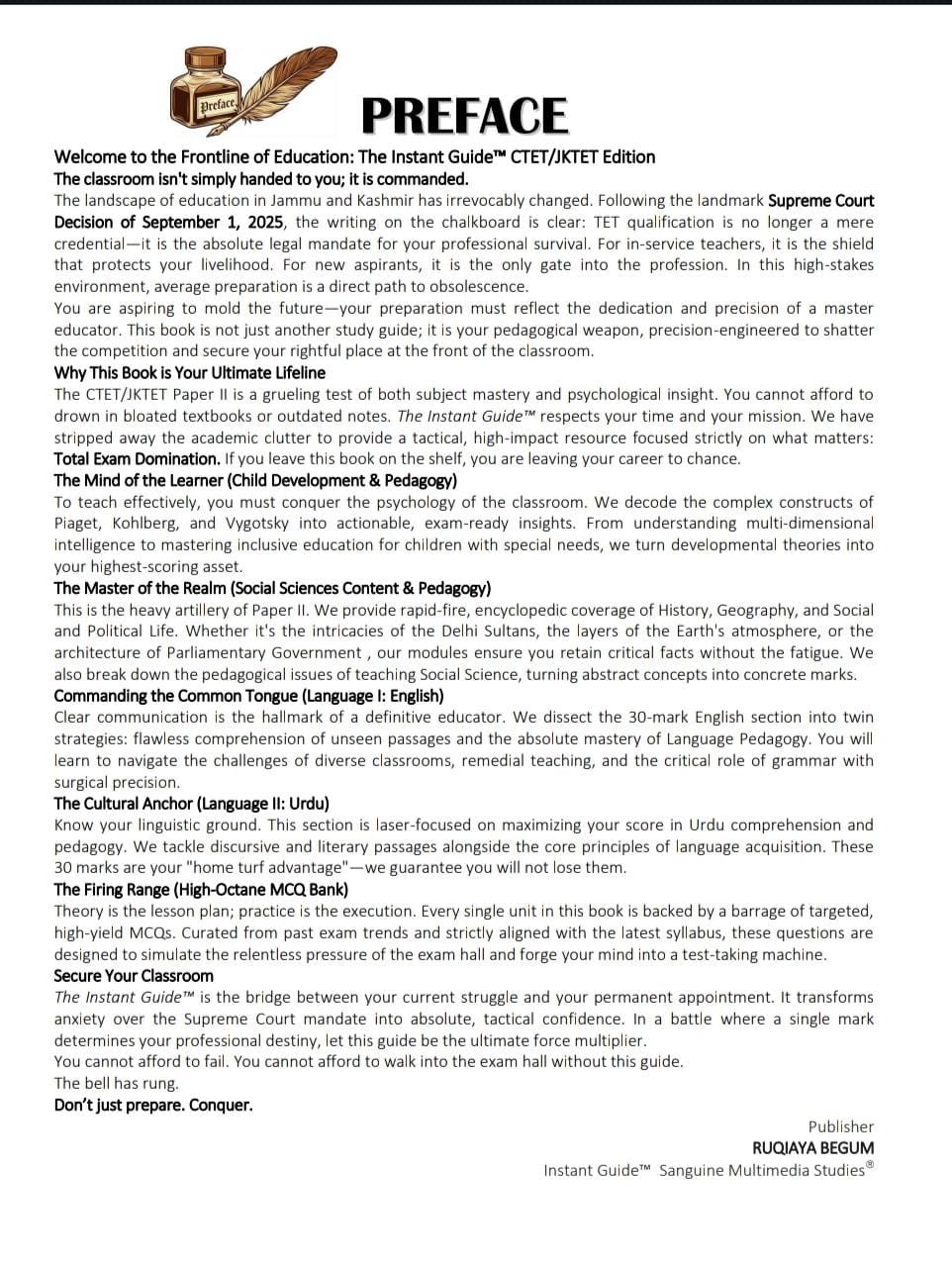 Preface

PREFACE

Welcome to the Frontline of Education: The Instant Guide™ CTET/JKTET Edition
The classroom isn't simply handed to you; it is commanded.
The landscape of education in Jammu and Kashmir has irrevocably changed. Following the landmark Supreme Court Decision of September 1, 2025, the writing on the chalkboard is clear: TET qualification is no longer a mere credential—it is the absolute legal mandate for your professional survival. For in-service teachers, it is the shield that protects your livelihood. For new aspirants, it is the only gate into the profession. In this high-stakes environment, average preparation is a direct path to obsolescence.
You are aspiring to mold the future—your preparation must reflect the dedication and precision of a master educator. This book is not just another study guide; it is your pedagogical weapon, precision-engineered to shatter the competition and secure your rightful place at the front of the classroom.
Why This Book is Your Ultimate Lifeline
The CTET/JKTET Paper II is a grueling test of both subject mastery and psychological insight. You cannot afford to drown in bloated textbooks or outdated notes. The Instant Guide™ respects your time and your mission. We have stripped away the academic clutter to provide a tactical, high-impact resource focused strictly on what matters: Total Exam Domination. If you leave this book on the shelf, you are leaving your career to chance.
The Mind of the Learner (Child Development & Pedagogy)
To teach effectively, you must conquer the psychology of the classroom. We decode the complex constructs of Piaget, Kohlberg, and Vygotsky into actionable, exam-ready insights. From understanding multi-dimensional intelligence to mastering inclusive education for children with special needs, we turn developmental theories into your highest-scoring asset.
The Master of the Realm (Social Sciences Content & Pedagogy)
This is the heavy artillery of Paper II. We provide rapid-fire, encyclopedic coverage of History, Geography, and Social and Political Life. Whether it's the intricacies of the Delhi Sultans, the layers of the Earth's atmosphere, or the architecture of Parliamentary Government , our modules ensure you retain critical facts without the fatigue. We also break down the pedagogical issues of teaching Social Science, turning abstract concepts into concrete marks.
Commanding the Common Tongue (Language I: English)
Clear communication is the hallmark of a definitive educator. We dissect the 30-mark English section into twin strategies: flawless comprehension of unseen passages and the absolute mastery of Language Pedagogy. You will learn to navigate the challenges of diverse classrooms, remedial teaching, and the critical role of grammar with surgical precision.
The Cultural Anchor (Language II: Urdu)
Know your linguistic ground. This section is laser-focused on maximizing your score in Urdu comprehension and pedagogy. We tackle discursive and literary passages alongside the core principles of language acquisition. These 30 marks are your "home turf advantage"—we guarantee you will not lose them.
The Firing Range (High-Octane MCQ Bank)
Theory is the lesson plan; practice is the execution. Every single unit in this book is backed by a barrage of targeted, high-yield MCQs. Curated from past exam trends and strictly aligned with the latest syllabus, these questions are designed to simulate the relentless pressure of the exam hall and forge your mind into a test-taking machine.
Secure Your Classroom
The Instant Guide™ is the bridge between your current struggle and your permanent appointment. It transforms anxiety over the Supreme Court mandate into absolute, tactical confidence. In a battle where a single mark determines your professional destiny, let this guide be the ultimate force multiplier.
You cannot afford to fail. You cannot afford to walk into the exam hall without this guide.
The bell has rung.
Don't just prepare. Conquer.

Publisher
RUQIAYA BEGUM
Instant Guide™ Sanguine Multimedia Studies®